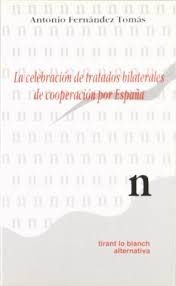 Antonio Fernández Tomás

La celebración de tratados bilaterales de cooperación por España

n

tirant lo blanch
alternativa